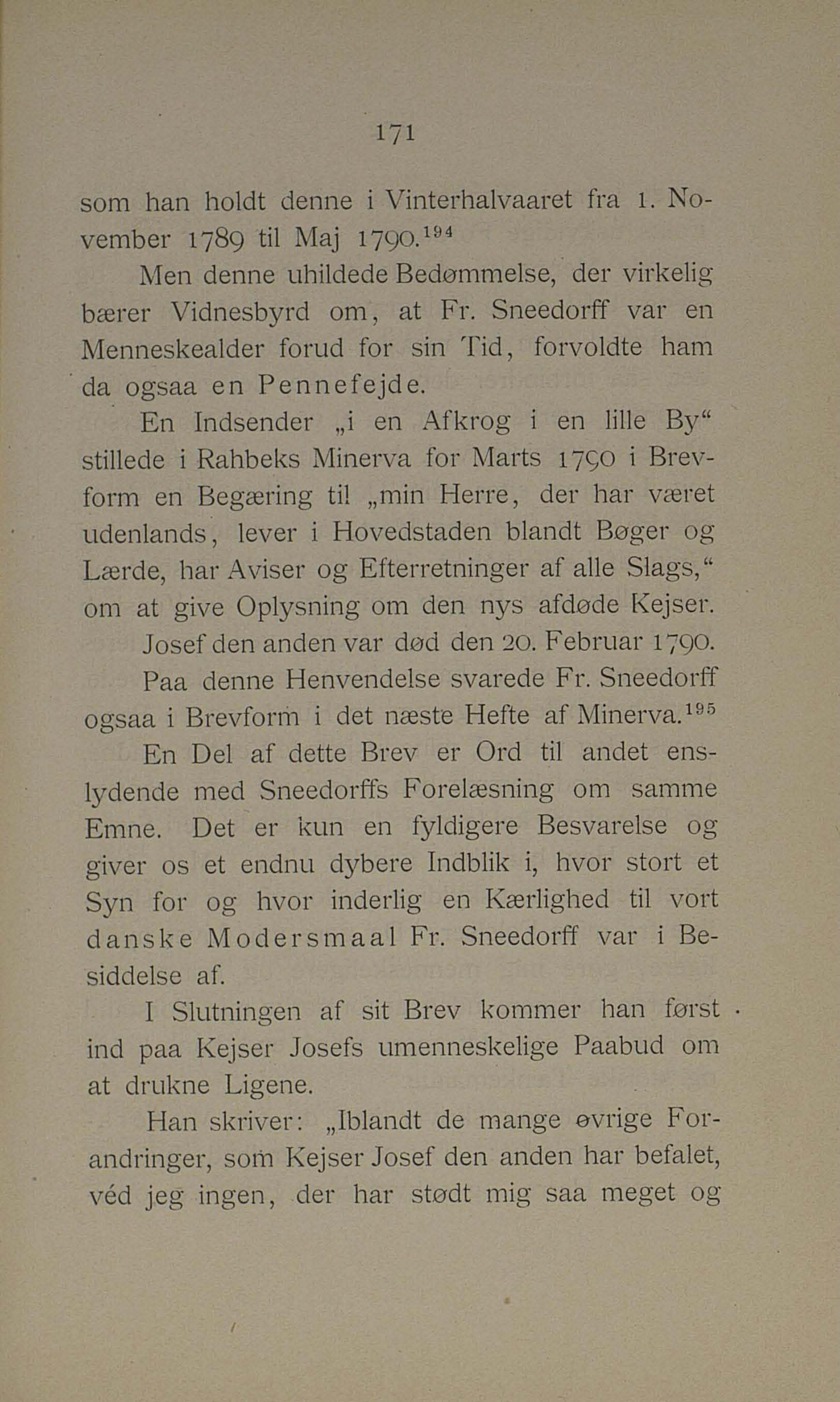 171

som han holdt denne i Vinterhalvaaret fra 1. November 1789 til Maj 1790.$^{194}$

Men denne uhildede Bedømmelse, der virkelig bærer Vidnesbyrd om, at Fr. Sneedorff var en Menneskealder forud for sin Tid, forvoldte ham da ogsaa en Pennefejde.

En Indsender „i en Afkrog i en lille By“ stillede i Rahbeks Minerva for Marts 1790 i Brevform en Begæring til „min Herre, der har været udenlands, lever i Hovedstaden blandt Bøger og Lærde, har Aviser og Efterretninger af alle Slags,“ om at give Oplysning om den nys afdøde Kejser.

Josef den anden var død den 20. Februar 1790.

Paa denne Henvendelse svarede Fr. Sneedorff ogsaa i Brevform i det næste Hefte af Minerva.$^{195}$

En Del af dette Brev er Ord til andet enslydende med Sneedorffs Forelæsning om samme Emne. Det er kun en fyldigere Besvarelse og giver os et endnu dybere Indblik i, hvor stort et Syn for og hvor inderlig en Kærlighed til vort danske Modersmaal Fr. Sneedorff var i Besiddelse af.

I Slutningen af sit Brev kommer han først ind paa Kejser Josefs umenneskelige Paabud om at drukne Ligene.

Han skriver: „Iblandt de mange øvrige Forandringer, som Kejser Josef den anden har befalet, véd jeg ingen, der har stødt mig saa meget og